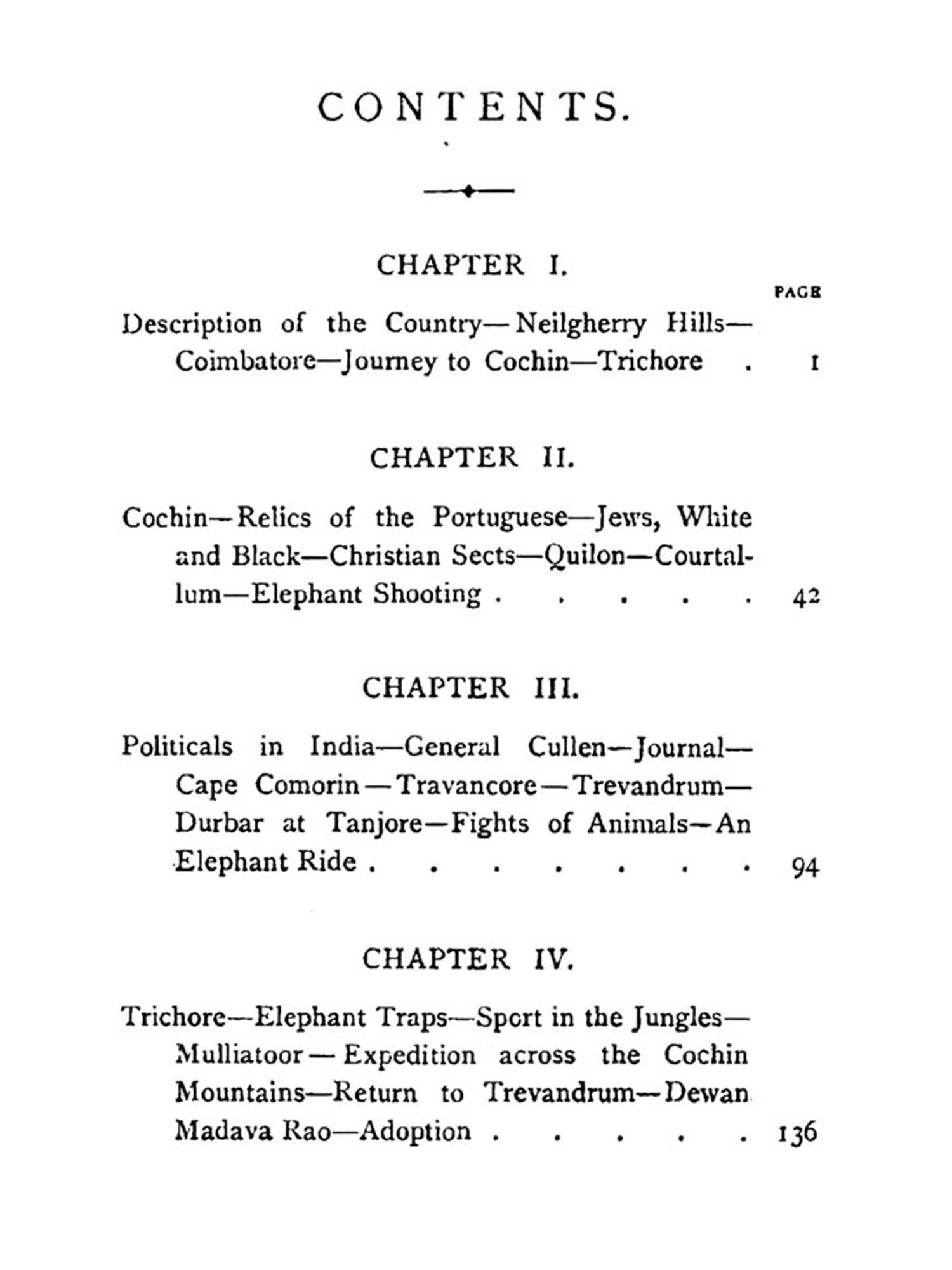 CONTENTS.

CHAPTER I.

PAGE

Description of the Country—Neilgherry Hills—Coimbatore—Journey to Cochin—Trichore . 1

CHAPTER II.

Cochin—Relics of the Portuguese—Jews, White and Black—Christian Sects—Quilon—Courtallum—Elephant Shooting . . . . . 42

CHAPTER III.

Politicals in India—General Cullen—Journal—Cape Comorin—Travancore—Trevandrum—Durbar at Tanjore—Fights of Animals—An Elephant Ride . . . . . . . 94

CHAPTER IV.

Trichore—Elephant Traps—Sport in the Jungles—Mulliatoor—Expedition across the Cochin Mountains—Return to Trevandrum—Dewan Madava Rao—Adoption . . . . . 136